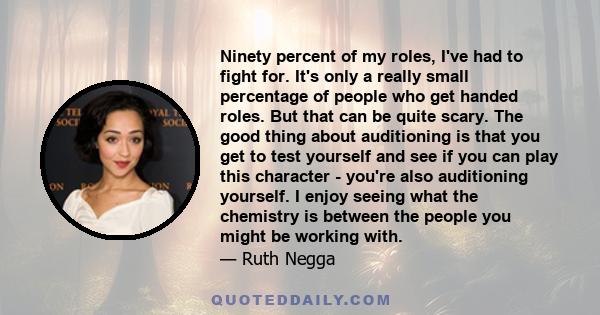 Ninety percent of my roles, I've had to fight for. It's only a really small percentage of people who get handed roles. But that can be quite scary. The good thing about auditioning is that you get to test yourself and see if you can play this character - you're also auditioning yourself. I enjoy seeing what the chemistry is between the people you might be working with.
— Ruth Negga

QUOTEDDAILY.COM